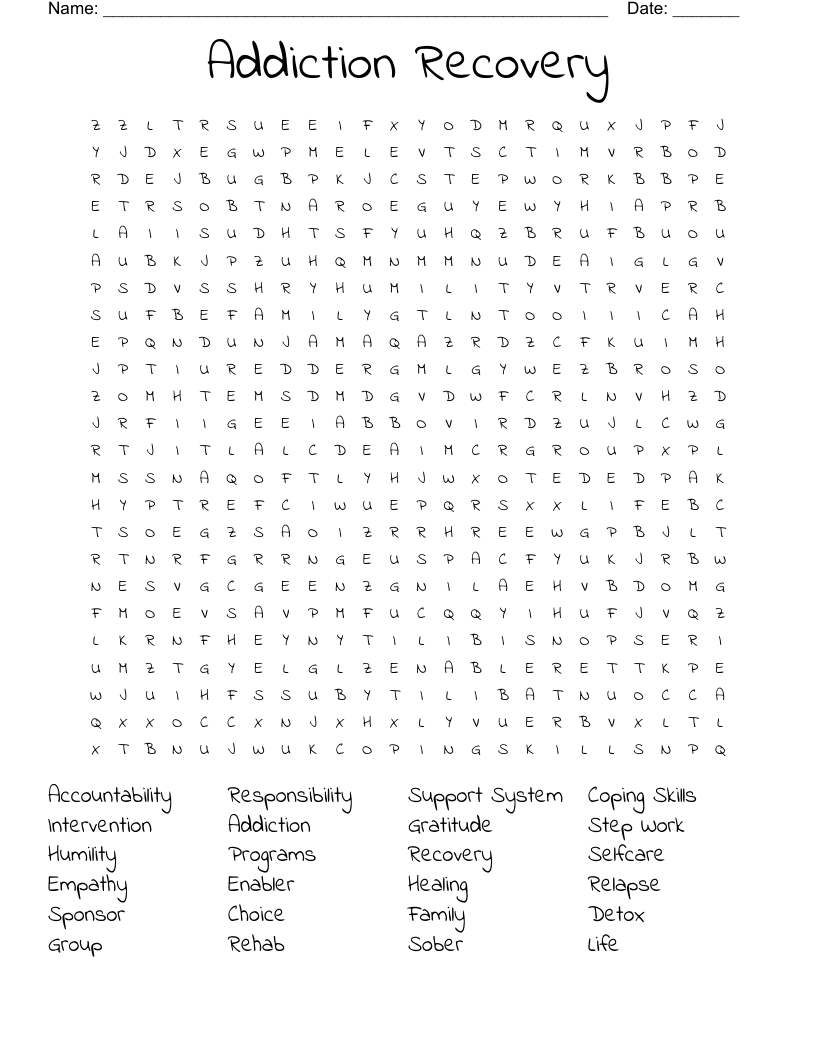 Name: ______________________________________________________ Date: _______

Addiction Recovery

Z Z L T R S U E E I F X Y O D M R Q U X J P F J
Y J D X E G W P M E L E V T S C T I M V R B O D
R D E J B U G B P K J C S T E P W O R K B B P E
E T R S O B T N A R O E G U Y E W Y H I A P R B
L A I I S U D H T S F Y U H Q Z B R U F B U O U
A U B K J P Z U H Q M N M M N U D E A I G L G V
P S D V S S H R Y H U M I L I T Y V T R V E R C
S U F B E F A M I L Y G T L N T O O I I I C A H
E P Q N D U N J A M A Q A Z R D Z C F K U I M H
J P T I U R E D D E R G M L G Y W E Z B R O S O
Z O M H T E M S D M D G V D W F C R L N V H Z D
J R F I I G E E I A B B O V I R D Z U J L C W G
R T J I T L A L C D E A I M C R G R O U P X P L
M S S N A Q O F T L Y H J W X O T E D E D P A K
H Y P T R E F C I W U E P Q R S X X L I F E B C
T S O E G Z S A O I Z R R H R E E W G P B J L T
R T N R F G R R N G E U S P A C F Y U K J R B W
N E S V G C G E E N Z G N I L A E H V B D O M G
F M O E V S A V P M F U C Q Q Y I H U F J V Q Z
L K R N F H E Y N Y T I L I B I S N O P S E R I
U M Z T G Y E L G L Z E N A B L E R E T T K P E
W J U I H F S S U B Y T I L I B A T N U O C C A
Q X X O C C X N J X H X L Y V U E R B V X L T L
X T B N U J W U K C O P I N G S K I L L S N P Q

Accountability
Intervention
Humility
Empathy
Sponsor
Group

Responsibility
Addiction
Programs
Enabler
Choice
Rehab

Support System
Gratitude
Recovery
Healing
Family
Sober

Coping Skills
Step Work
Selfcare
Relapse
Detox
Life